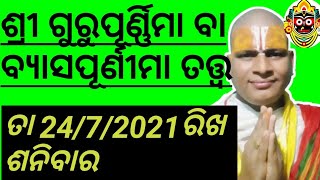 ଶ୍ରୀ ଗୁରୁପୂର୍ଣ୍ଣିମା ବା
ବ୍ୟାସପୂର୍ଣୀମା ତତ୍ତ୍ୱ

ତା 24/7/2021 ରିଖ
ଶନିବାର